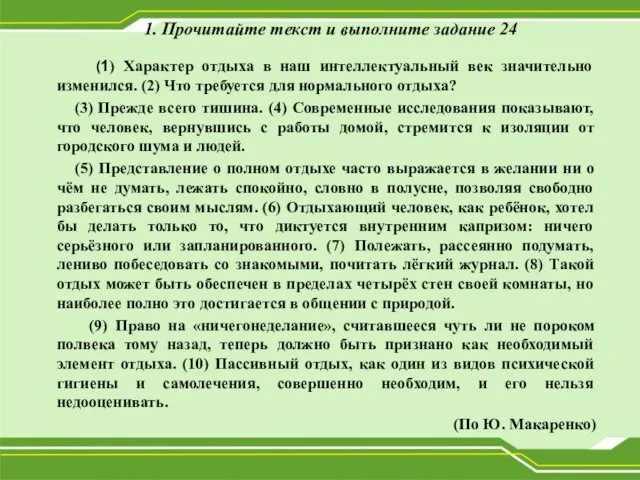 1. Прочитайте текст и выполните задание 24

(1) Характер отдыха в наш интеллектуальный век значительно изменился. (2) Что требуется для нормального отдыха?

(3) Прежде всего тишина. (4) Современные исследования показывают, что человек, вернувшись с работы домой, стремится к изоляции от городского шума и людей.

(5) Представление о полном отдыхе часто выражается в желании ни о чём не думать, лежать спокойно, словно в полусне, позволяя свободно разбегаться своим мыслям. (6) Отдыхающий человек, как ребёнок, хотел бы делать только то, что диктуется внутренним капризом: ничего серьёзного или запланированного. (7) Полежать, рассеянно подумать, лениво побеседовать со знакомыми, почитать лёгкий журнал. (8) Такой отдых может быть обеспечен в пределах четырёх стен своей комнаты, но наиболее полно это достигается в общении с природой.

(9) Право на «ничегонеделание», считавшееся чуть ли не пороком полвека тому назад, теперь должно быть признано как необходимый элемент отдыха. (10) Пассивный отдых, как один из видов психической гигиены и самолечения, совершенно необходим, и его нельзя недооценивать.

(По Ю. Макаренко)